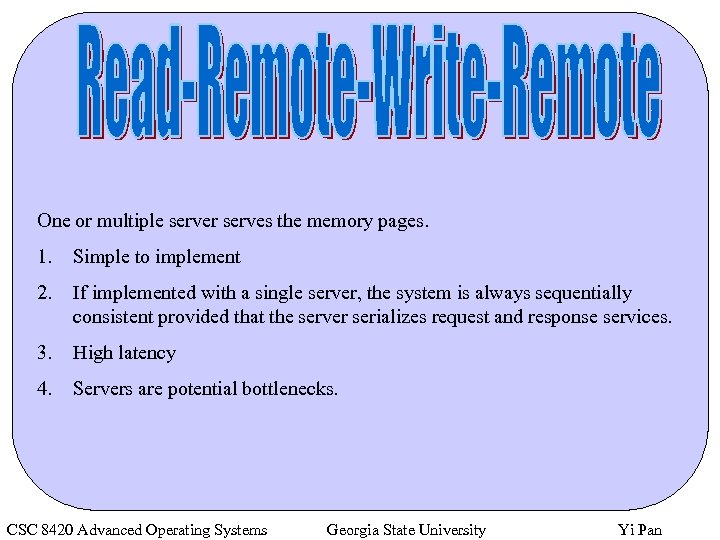 Read-Remote-Write-Remote

One or multiple server serves the memory pages.

1. Simple to implement

2. If implemented with a single server, the system is always sequentially consistent provided that the server serializes request and response services.

3. High latency

4. Servers are potential bottlenecks.

CSC 8420 Advanced Operating Systems Georgia State University Yi Pan